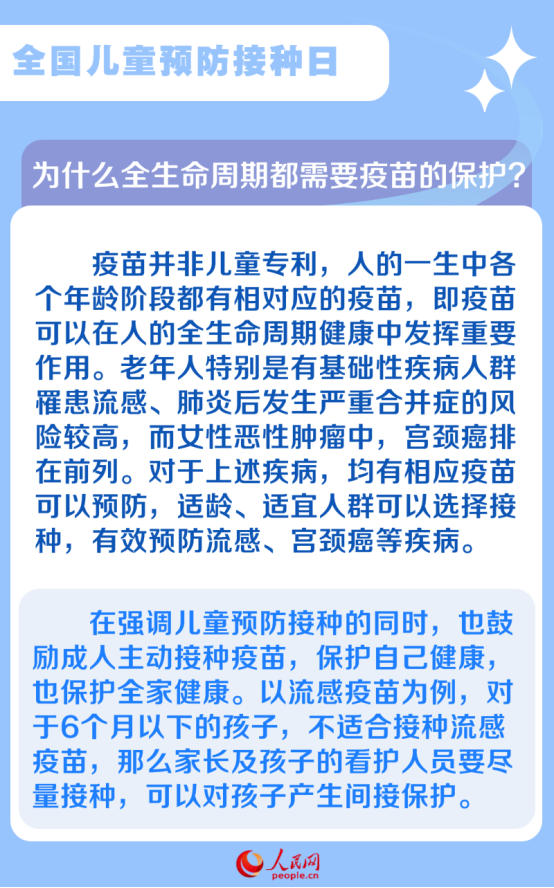 全国儿童预防接种日

为什么全生命周期都需要疫苗的保护？

疫苗并非儿童专利，人的一生中各个年龄阶段都有相对应的疫苗，即疫苗可以在人的全生命周期健康中发挥重要作用。老年人特别是有基础性疾病人群罹患流感、肺炎后发生严重合并症的风险较高，而女性恶性肿瘤中，宫颈癌排在前列。对于上述疾病，均有相应疫苗可以预防，适龄、适宜人群可以选择接种，有效预防流感、宫颈癌等疾病。

在强调儿童预防接种的同时，也鼓励成人主动接种疫苗，保护自己健康，也保护全家健康。以流感疫苗为例，对于6个月以下的孩子，不适合接种流感疫苗，那么家长及孩子的看护人员要尽量接种，可以对孩子产生间接保护。

人民网
people.cn